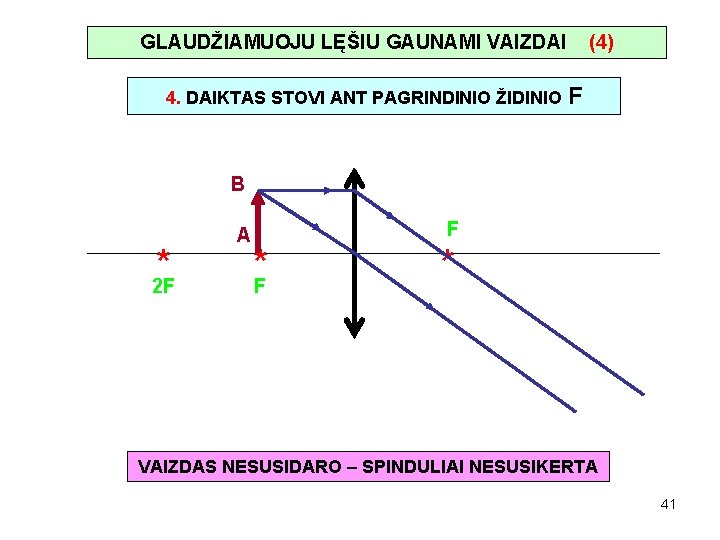 GLAUDŽIAMUOJU LĘŠIU GAUNAMI VAIZDAI (4)

4. DAIKTAS STOVI ANT PAGRINDINIO ŽIDINIO F

B

A

F

2F

F

VAIZDAS NESUSIDARO – SPINDULIAI NESUSIKERTA

41